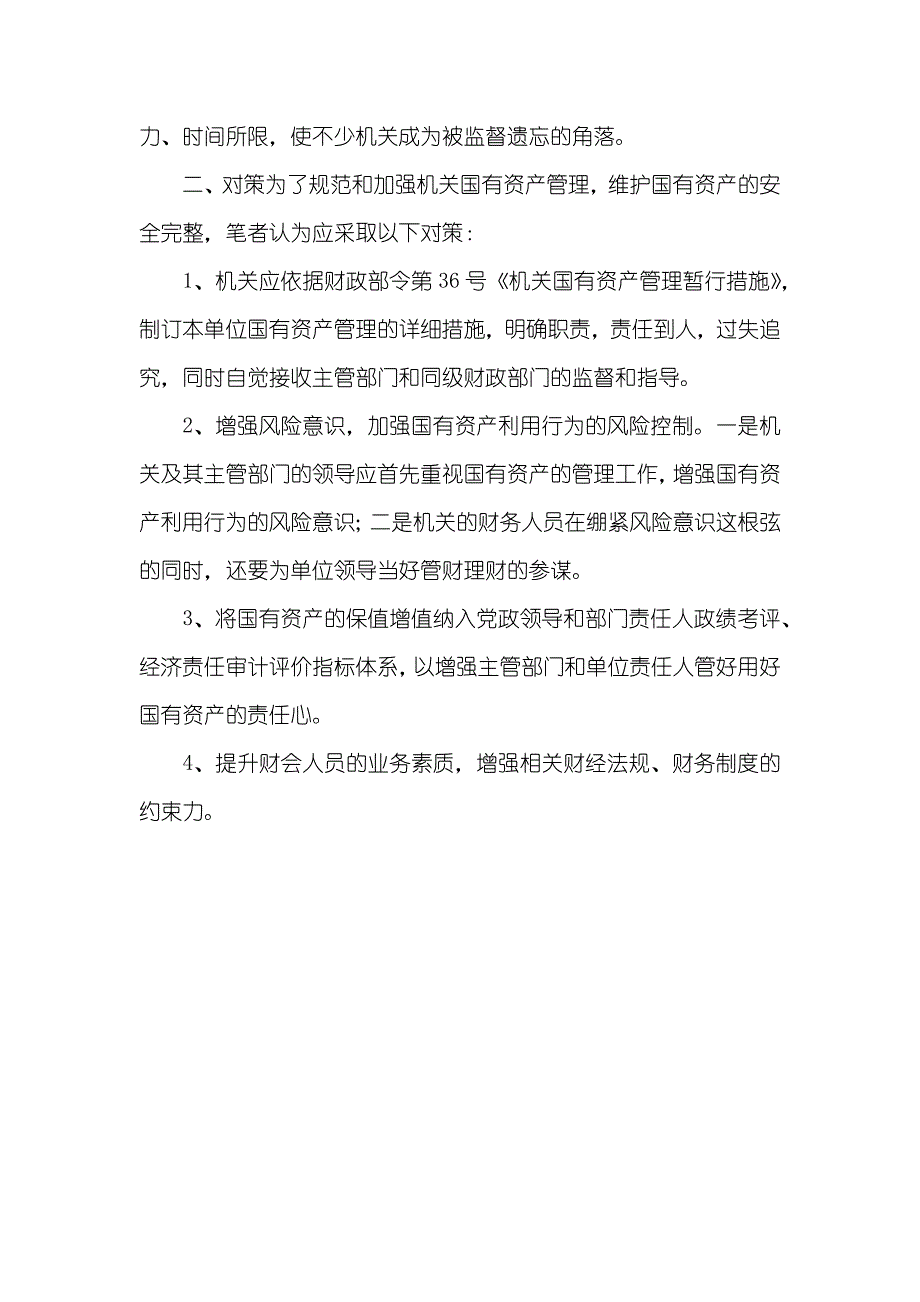 力、时间所限，使不少机关成为被监督遗忘的角落。

二、对策为了规范和加强机关国有资产管理，维护国有资产的安全完整，笔者认为应采取以下对策：

1、机关应依据财政部令第 36 号《机关国有资产管理暂行措施》，制订本单位国有资产管理的详细措施，明确职责，责任到人，过失追究，同时自觉接收主管部门和同级财政部门的监督和指导。

2、增强风险意识，加强国有资产利用行为的风险控制。一是机关及其主管部门的领导应首先重视国有资产的管理工作，增强国有资产利用行为的风险意识；二是机关的财务人员在绷紧风险意识这根弦的同时，还要为单位领导当好管财理财的参谋。

3、将国有资产的保值增值纳入党政领导和部门责任人政绩考评、经济责任审计评价指标体系，以增强主管部门和单位责任人管好用好国有资产的责任心。

4、提升财会人员的业务素质，增强相关财经法规、财务制度的约束力。